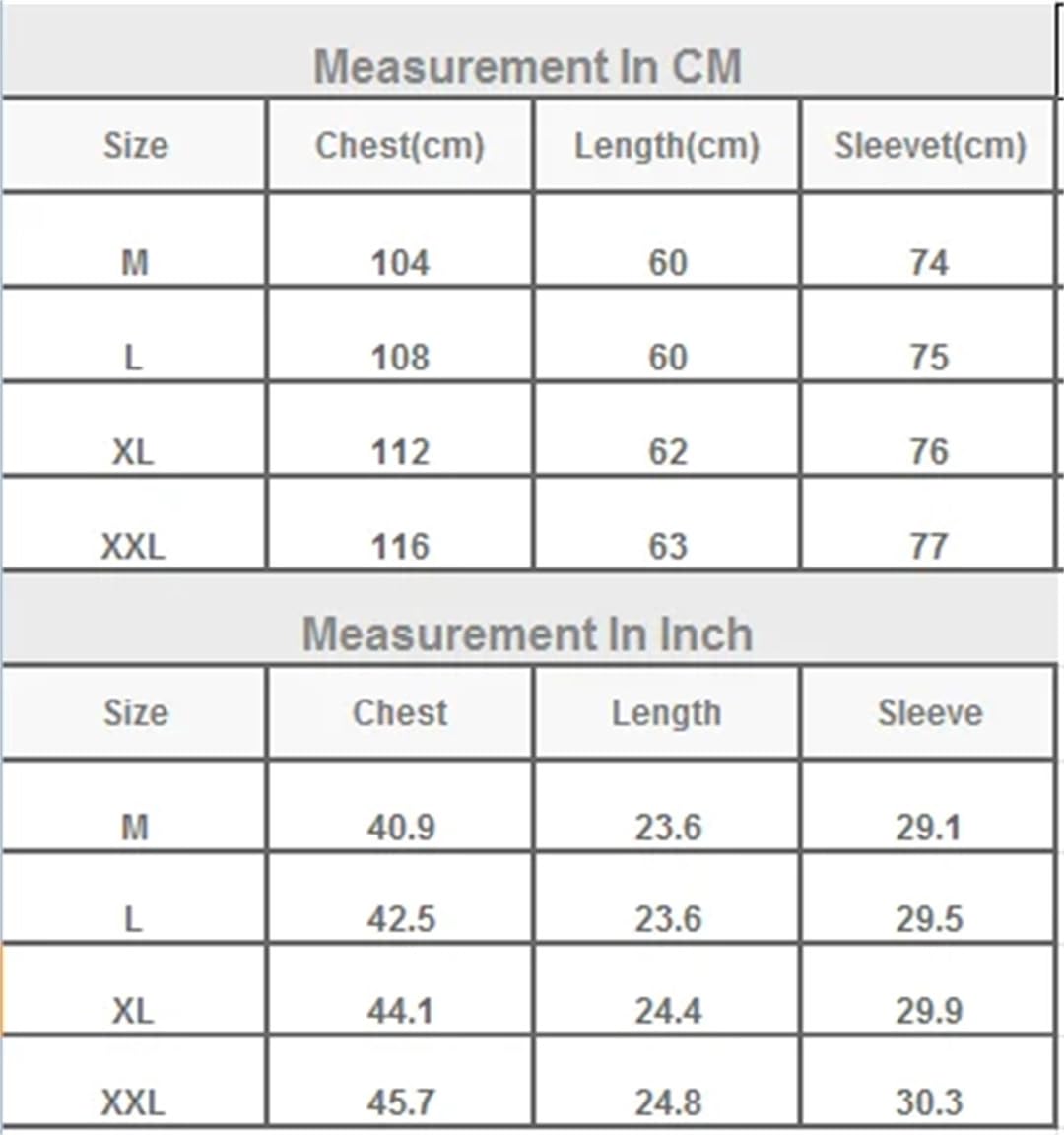 Measurement In CM

| Size | Chest(cm) | Length(cm) | Sleevet(cm) |
|---|---|---|---|
| M | 104 | 60 | 74 |
| L | 108 | 60 | 75 |
| XL | 112 | 62 | 76 |
| XXL | 116 | 63 | 77 |

Measurement In Inch

| Size | Chest | Length | Sleeve |
|---|---|---|---|
| M | 40.9 | 23.6 | 29.1 |
| L | 42.5 | 23.6 | 29.5 |
| XL | 44.1 | 24.4 | 29.9 |
| XXL | 45.7 | 24.8 | 30.3 |